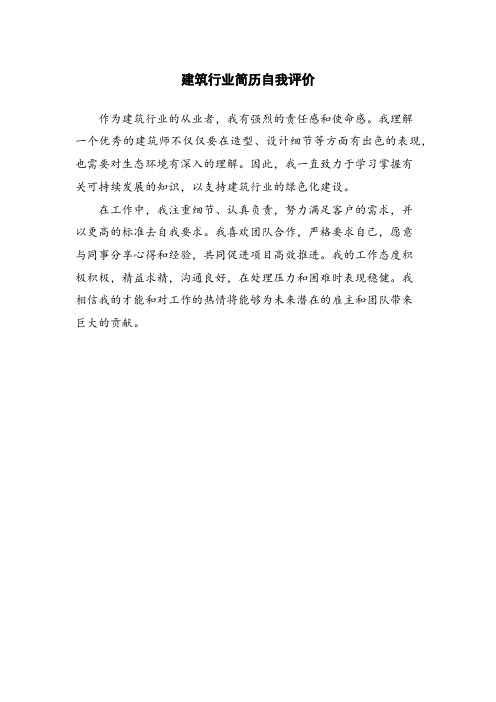 建筑行业简历自我评价

作为建筑行业的从业者，我有强烈的责任感和使命感。我理解一个优秀的建筑师不仅仅要在造型、设计细节等方面有出色的表现，也需要对生态环境有深入的理解。因此，我一直致力于学习掌握有关可持续发展的知识，以支持建筑行业的绿色化建设。

在工作中，我注重细节、认真负责，努力满足客户的需求，并以更高的标准去自我要求。我喜欢团队合作，严格要求自己，愿意与同事分享心得和经验，共同促进项目高效推进。我的工作态度积极积极，精益求精，沟通良好，在处理压力和困难时表现稳健。我相信我的才能和对工作的热情将能够为未来潜在的雇主和团队带来巨大的贡献。